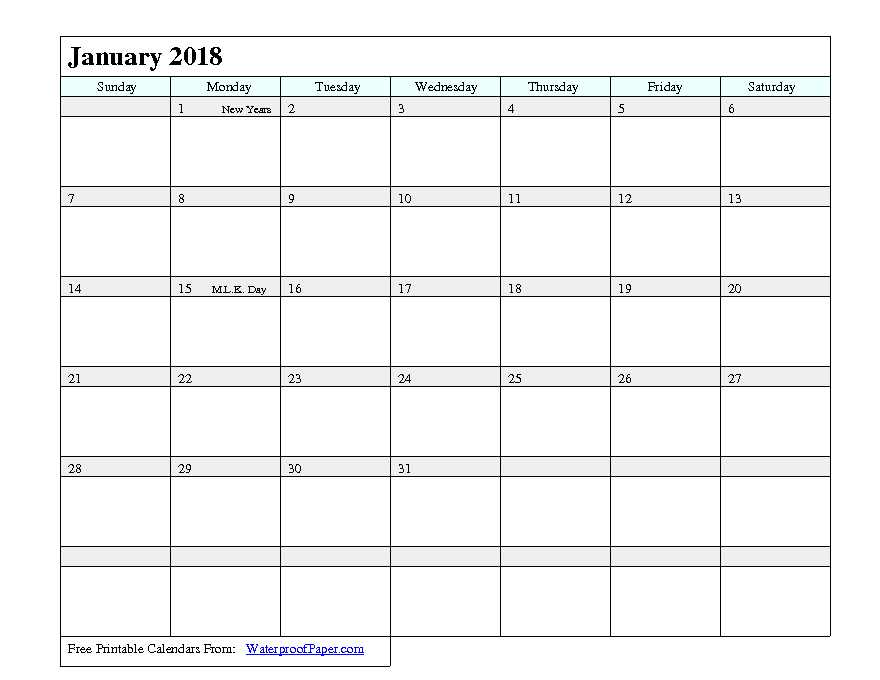 January 2018

| Sunday | Monday | Tuesday | Wednesday | Thursday | Friday | Saturday |
|---|---|---|---|---|---|---|
| | 1 New Years | 2 | 3 | 4 | 5 | 6 |
| 7 | 8 | 9 | 10 | 11 | 12 | 13 |
| 14 | 15 M.L.K. Day | 16 | 17 | 18 | 19 | 20 |
| 21 | 22 | 23 | 24 | 25 | 26 | 27 |
| 28 | 29 | 30 | 31 | | | |
| | | | | | | |

Free Printable Calendars From: WaterproofPaper.com